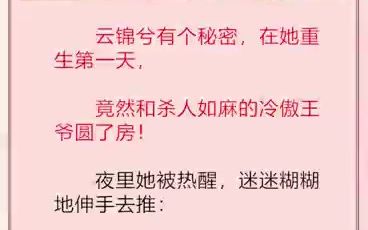 云锦兮有个秘密，在她重生第一天，

竟然和杀人如麻的冷傲王爷圆了房！

夜里她被热醒，迷迷糊糊地伸手去推：